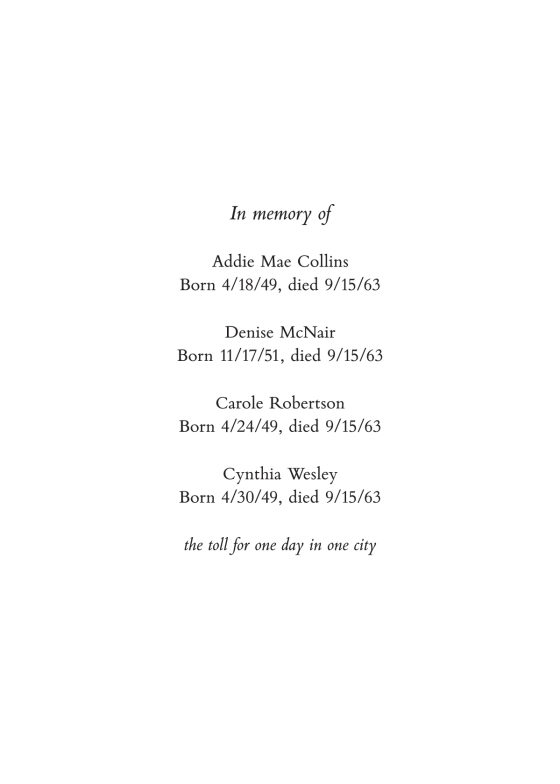 In memory of

Addie Mae Collins
Born 4/18/49, died 9/15/63

Denise McNair
Born 11/17/51, died 9/15/63

Carole Robertson
Born 4/24/49, died 9/15/63

Cynthia Wesley
Born 4/30/49, died 9/15/63

the toll for one day in one city